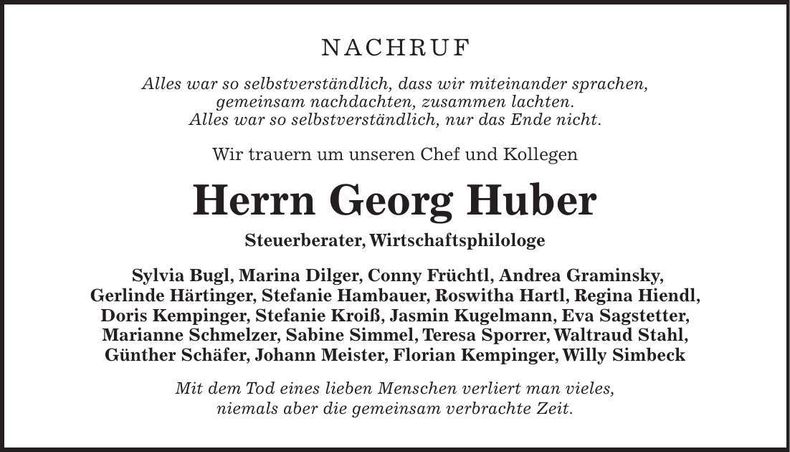 NACHRUF

Alles war so selbstverständlich, dass wir miteinander sprachen, gemeinsam nachdachten, zusammen lachten. Alles war so selbstverständlich, nur das Ende nicht.

Wir trauern um unseren Chef und Kollegen

Herrn Georg Huber

Steuerberater, Wirtschaftsphilologe

Sylvia Bugl, Marina Dilger, Conny Früchtl, Andrea Graminsky, Gerlinde Härtinger, Stefanie Hambauer, Roswitha Hartl, Regina Hiendl, Doris Kempinger, Stefanie Kroiß, Jasmin Kugelmann, Eva Sagstetter, Marianne Schmelzer, Sabine Simmel, Teresa Sporrer, Waltraud Stahl, Günther Schäfer, Johann Meister, Florian Kempinger, Willy Simbeck

Mit dem Tod eines lieben Menschen verliert man vieles, niemals aber die gemeinsam verbrachte Zeit.